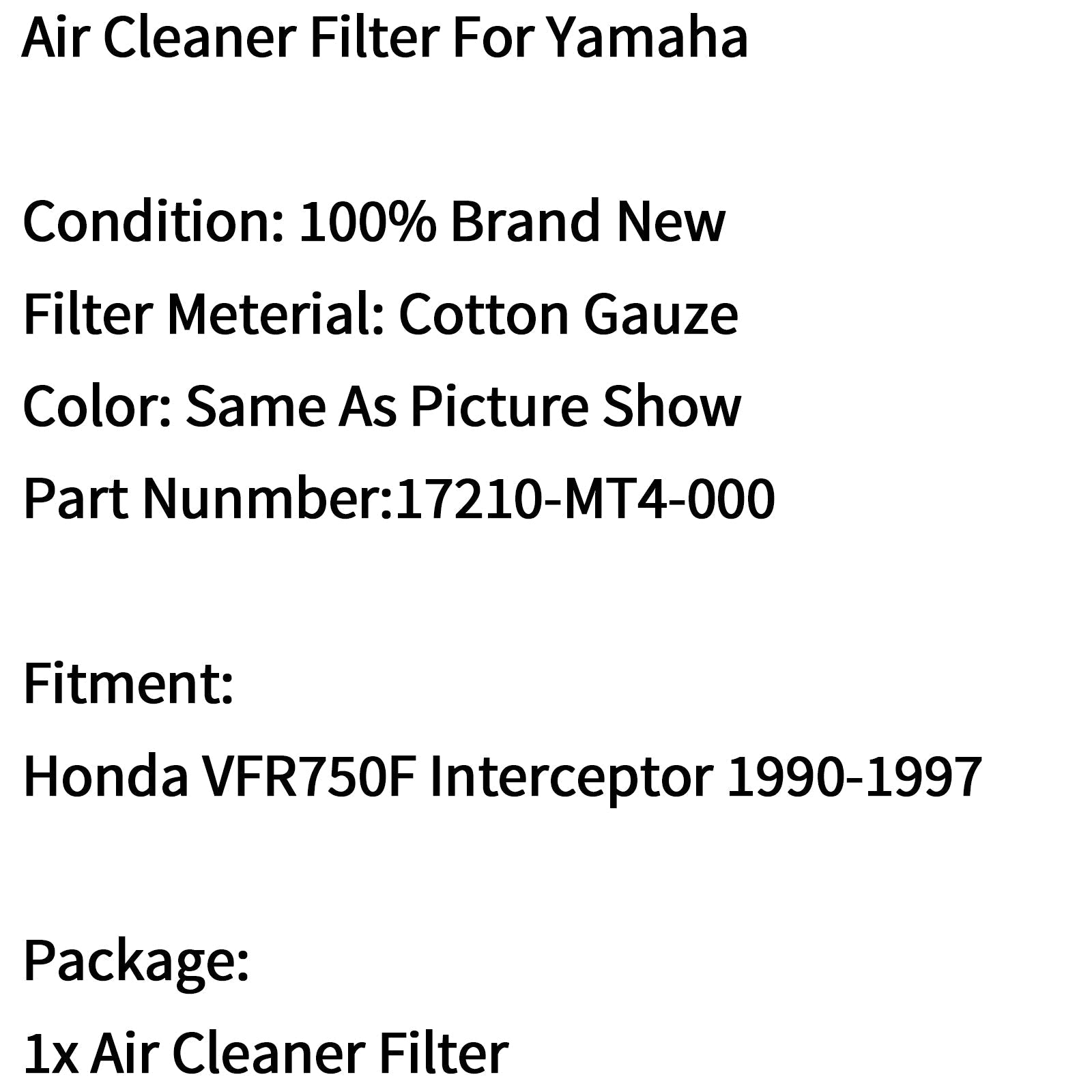 Air Cleaner Filter For Yamaha

Condition: 100% Brand New
Filter Meterial: Cotton Gauze
Color: Same As Picture Show
Part Nunmber:17210-MT4-000

Fitment:
Honda VFR750F Interceptor 1990-1997

Package:
1x Air Cleaner Filter